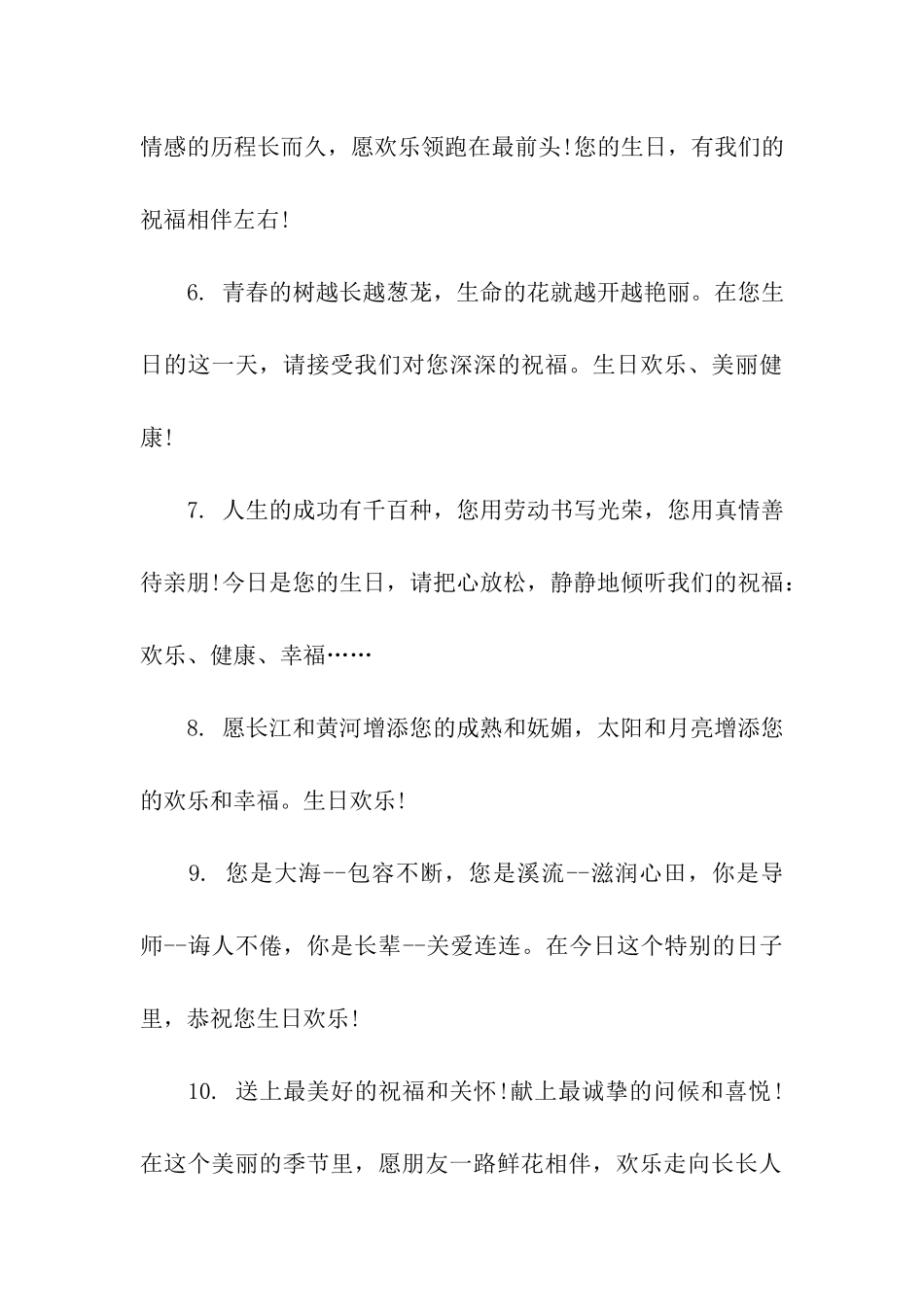 情感的历程长而久，愿欢乐领跑在最前头!您的生日，有我们的祝福相伴左右!

6. 青春的树越长越葱茏，生命的花就越开越艳丽。在您生日的这一天，请接受我们对您深深的祝福。生日欢乐、美丽健康!

7. 人生的成功有千百种，您用劳动书写光荣，您用真情善待亲朋!今日是您的生日，请把心放松，静静地倾听我们的祝福：欢乐、健康、幸福……

8. 愿长江和黄河增添您的成熟和妩媚，太阳和月亮增添您的欢乐和幸福。生日欢乐!

9. 您是大海--包容不断，您是溪流--滋润心田，你是导师--诲人不倦，你是长辈--关爱连连。在今日这个特别的日子里，恭祝您生日欢乐!

10. 送上最美好的祝福和关怀!献上最诚挚的问候和喜悦!在这个美丽的季节里，愿朋友一路鲜花相伴，欢乐走向长长人